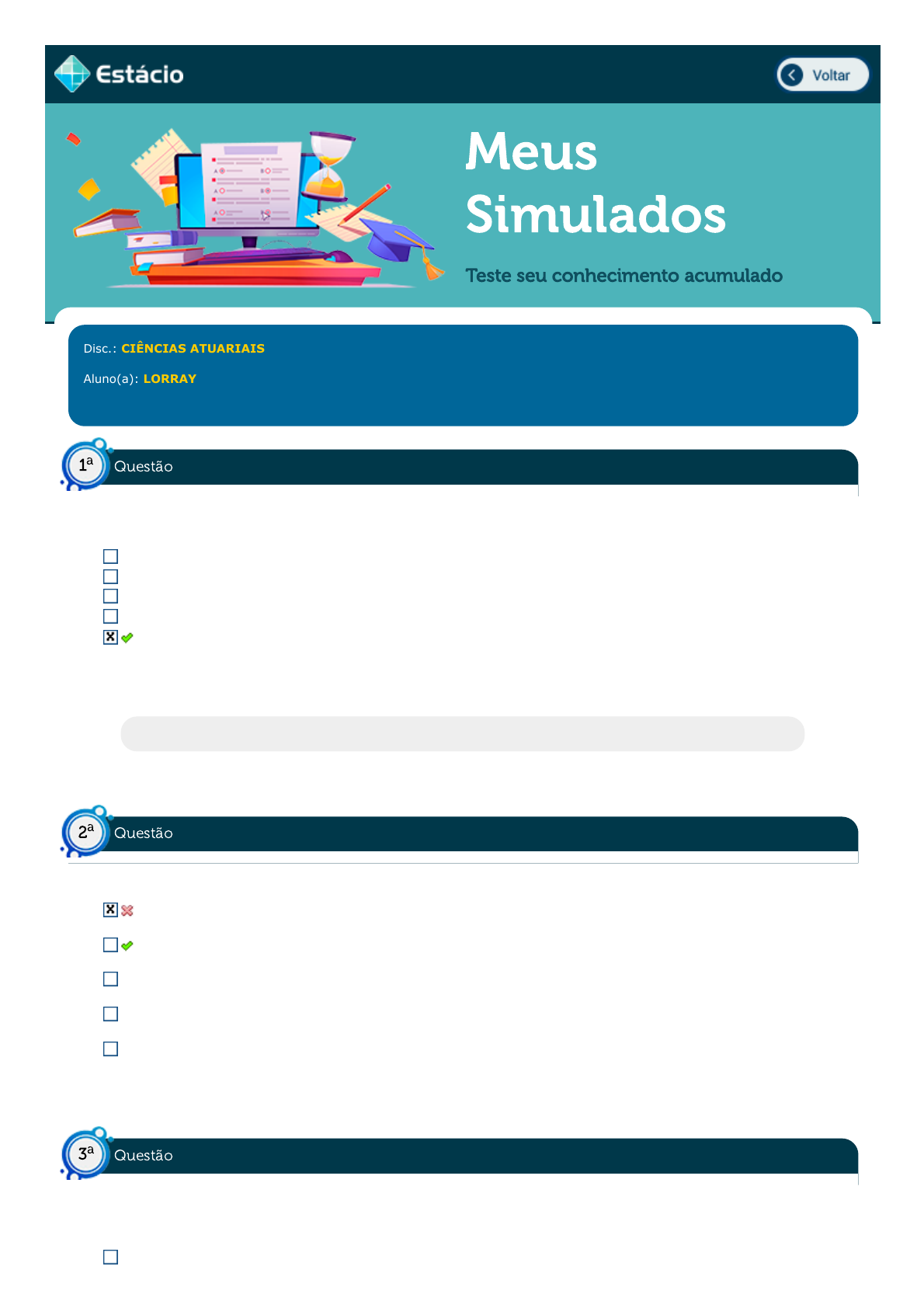 Estácio

Voltar

Meus Simulados

Teste seu conhecimento acumulado

Disc.: CIÊNCIAS ATUARIAIS

Aluno(a): LORRAY

1ª Questão

☐
☐
☐
☐
☑

2ª Questão

☑
☐
☐
☐
☐

3ª Questão

☐